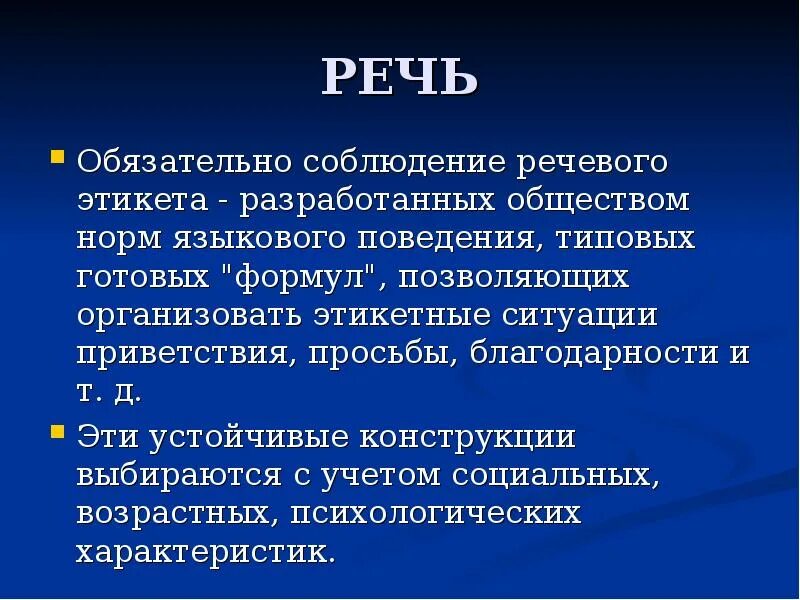 РЕЧЬ

Обязательно соблюдение речевого этикета - разработанных обществом норм языкового поведения, типовых готовых "формул", позволяющих организовать этикетные ситуации приветствия, просьбы, благодарности и т. д.

Эти устойчивые конструкции выбираются с учетом социальных, возрастных, психологических характеристик.